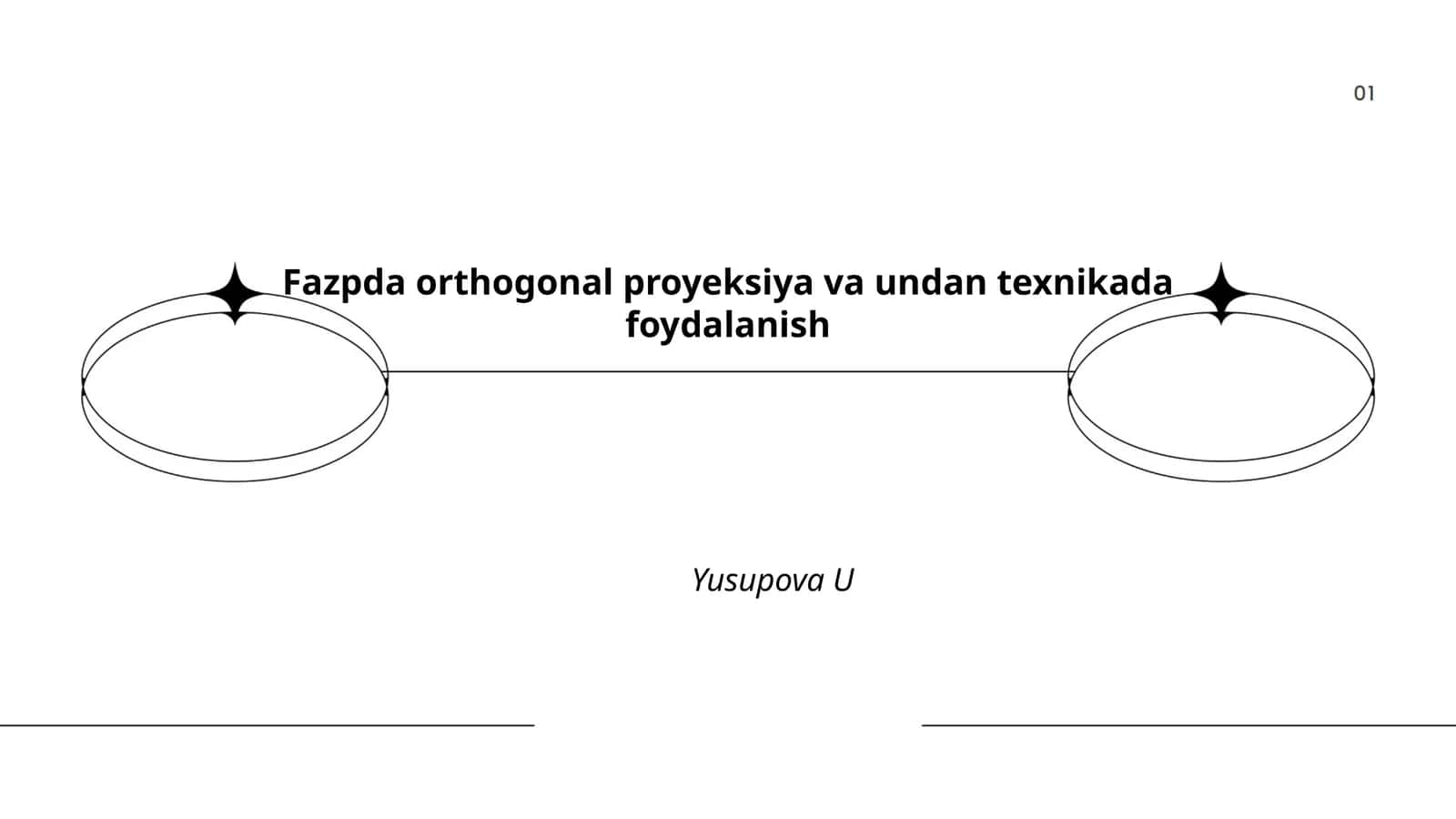 01

Fazpda orthogonal proyeksiya va undan texnikada foydalanish

Yusupova U